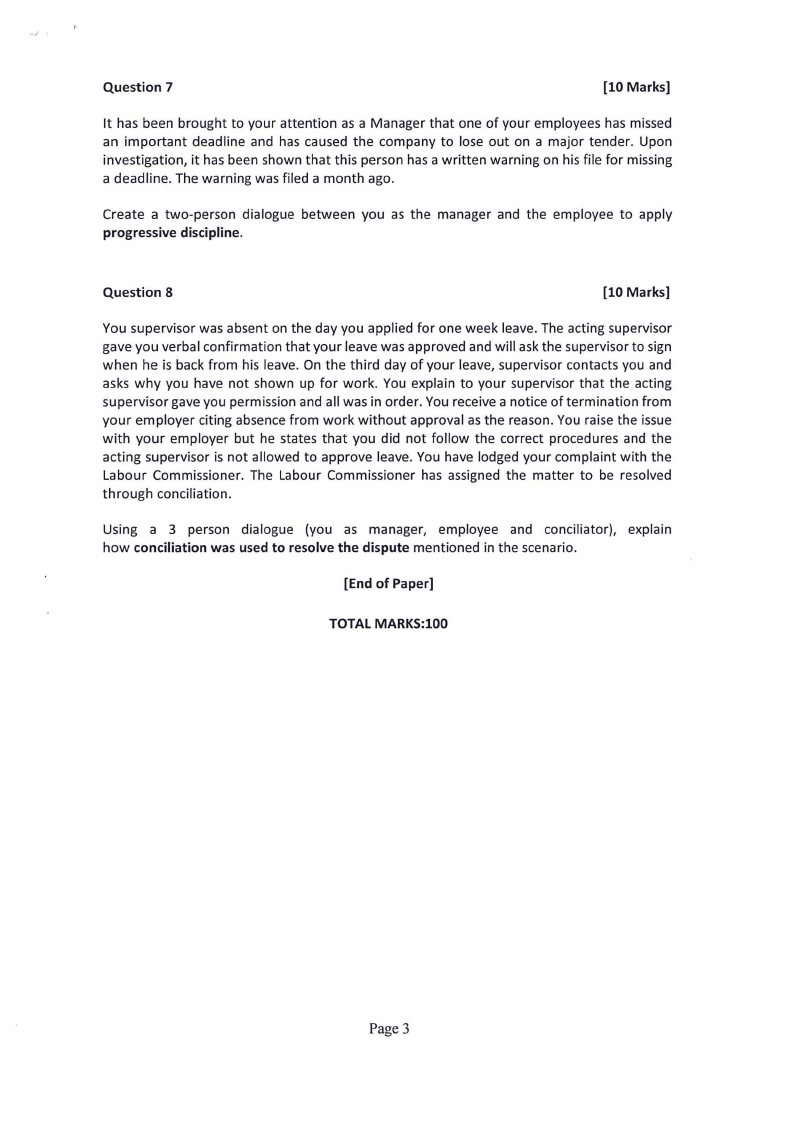 Question 7 [10 Marks]

It has been brought to your attention as a Manager that one of your employees has missed an important deadline and has caused the company to lose out on a major tender. Upon investigation, it has been shown that this person has a written warning on his file for missing a deadline. The warning was filed a month ago.

Create a two-person dialogue between you as the manager and the employee to apply progressive discipline.

Question 8 [10 Marks]

You supervisor was absent on the day you applied for one week leave. The acting supervisor gave you verbal confirmation that your leave was approved and will ask the supervisor to sign when he is back from his leave. On the third day of your leave, supervisor contacts you and asks why you have not shown up for work. You explain to your supervisor that the acting supervisor gave you permission and all was in order. You receive a notice of termination from your employer citing absence from work without approval as the reason. You raise the issue with your employer but he states that you did not follow the correct procedures and the acting supervisor is not allowed to approve leave. You have lodged your complaint with the Labour Commissioner. The Labour Commissioner has assigned the matter to be resolved through conciliation.

Using a 3 person dialogue (you as manager, employee and conciliator), explain how conciliation was used to resolve the dispute mentioned in the scenario.

[End of Paper]

TOTAL MARKS:100

Page 3